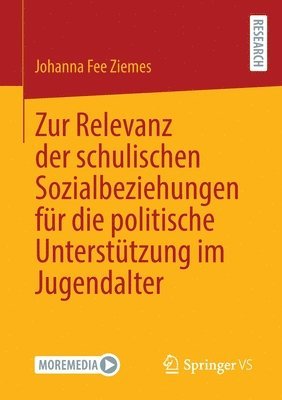 RESEARCH

Johanna Fee Ziemes

Zur Relevanz der schulischen Sozialbeziehungen für die politische Unterstützung im Jugendalter

MOREMEDIA

Springer VS